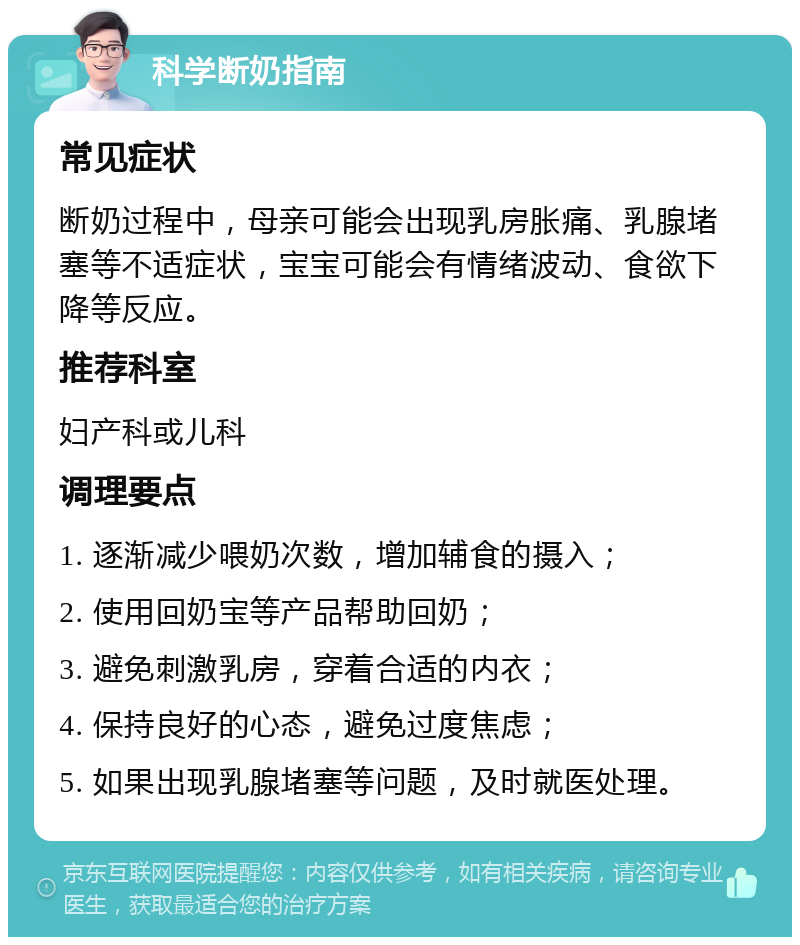 科学断奶指南

常见症状

断奶过程中，母亲可能会出现乳房胀痛、乳腺堵塞等不适症状，宝宝可能会有情绪波动、食欲下降等反应。

推荐科室

妇产科或儿科

调理要点

1. 逐渐减少喂奶次数，增加辅食的摄入；

2. 使用回奶宝等产品帮助回奶；

3. 避免刺激乳房，穿着合适的内衣；

4. 保持良好的心态，避免过度焦虑；

5. 如果出现乳腺堵塞等问题，及时就医处理。

京东互联网医院提醒您：内容仅供参考，如有相关疾病，请咨询专业医生，获取最适合您的治疗方案